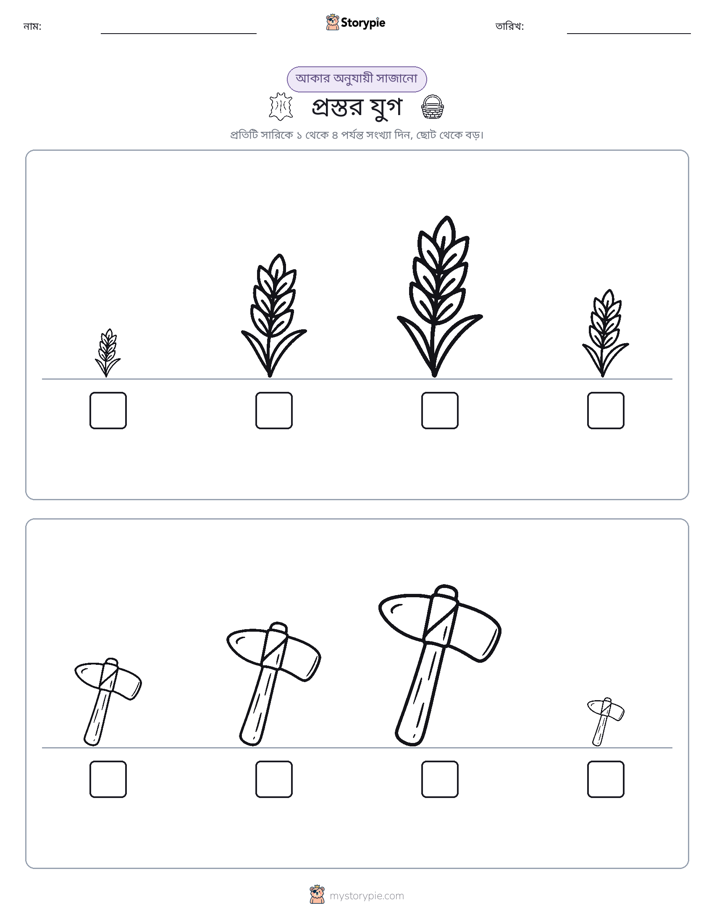 নাম: ____ Storypie তারিখ: ____

আকার অনুযায়ী সাজানো

প্রস্তর যুগ

প্রতিটি সারিকে ১ থেকে ৪ পর্যন্ত সংখ্যা দিন, ছোট থেকে বড়।

☐ ☐ ☐ ☐

☐ ☐ ☐ ☐

mystorypie.com